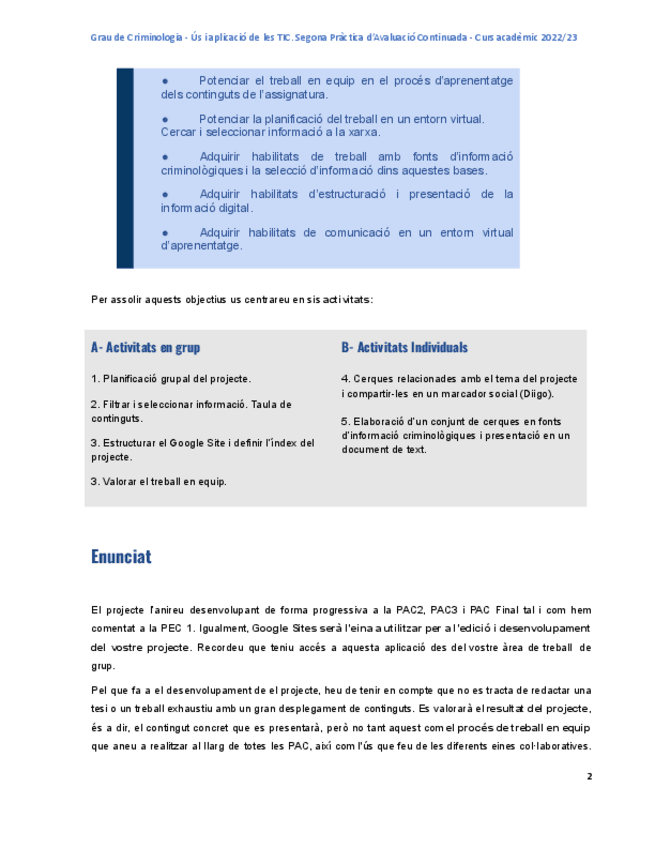 Grau de Criminologia - Ús i aplicació de les TIC. Segona Pràctica d'Avaluació Continuada - Curs acadèmic 2022/23

● Potenciar el treball en equip en el procés d'aprenentatge dels continguts de l'assignatura.

● Potenciar la planificació del treball en un entorn virtual. Cercar i seleccionar informació a la xarxa.

● Adquirir habilitats de treball amb fonts d'informació criminològiques i la selecció d'informació dins aquestes bases.

● Adquirir habilitats d'estructuració i presentació de la informació digital.

● Adquirir habilitats de comunicació en un entorn virtual d'aprenentatge.

Per assolir aquests objectius us centrareu en sis activitats:

A- Activitats en grup

1. Planificació grupal del projecte.

2. Filtrar i seleccionar informació. Taula de continguts.

3. Estructurar el Google Site i definir l'índex del projecte.

3. Valorar el treball en equip.

B- Activitats Individuals

4. Cerques relacionades amb el tema del projecte i compartir-les en un marcador social (Diigo).

5. Elaboració d'un conjunt de cerques en fonts d'informació criminològiques i presentació en un document de text.

Enunciat

El projecte l'anireu desenvolupant de forma progressiva a la PAC2, PAC3 i PAC Final tal i com hem comentat a la PEC 1. Igualment, Google Sites serà l'eina a utilitzar per a l'edició i desenvolupament del vostre projecte. Recordeu que teniu accés a aquesta aplicació des del vostre àrea de treball de grup.

Pel que fa a el desenvolupament de el projecte, heu de tenir en compte que no es tracta de redactar una tesi o un treball exhaustiu amb un gran desplegament de continguts. Es valorarà el resultat del projecte, és a dir, el contingut concret que es presentarà, però no tant aquest com el procés de treball en equip que aneu a realitzar al llarg de totes les PAC, així com l'ús que feu de les diferents eines col·laboratives.

2